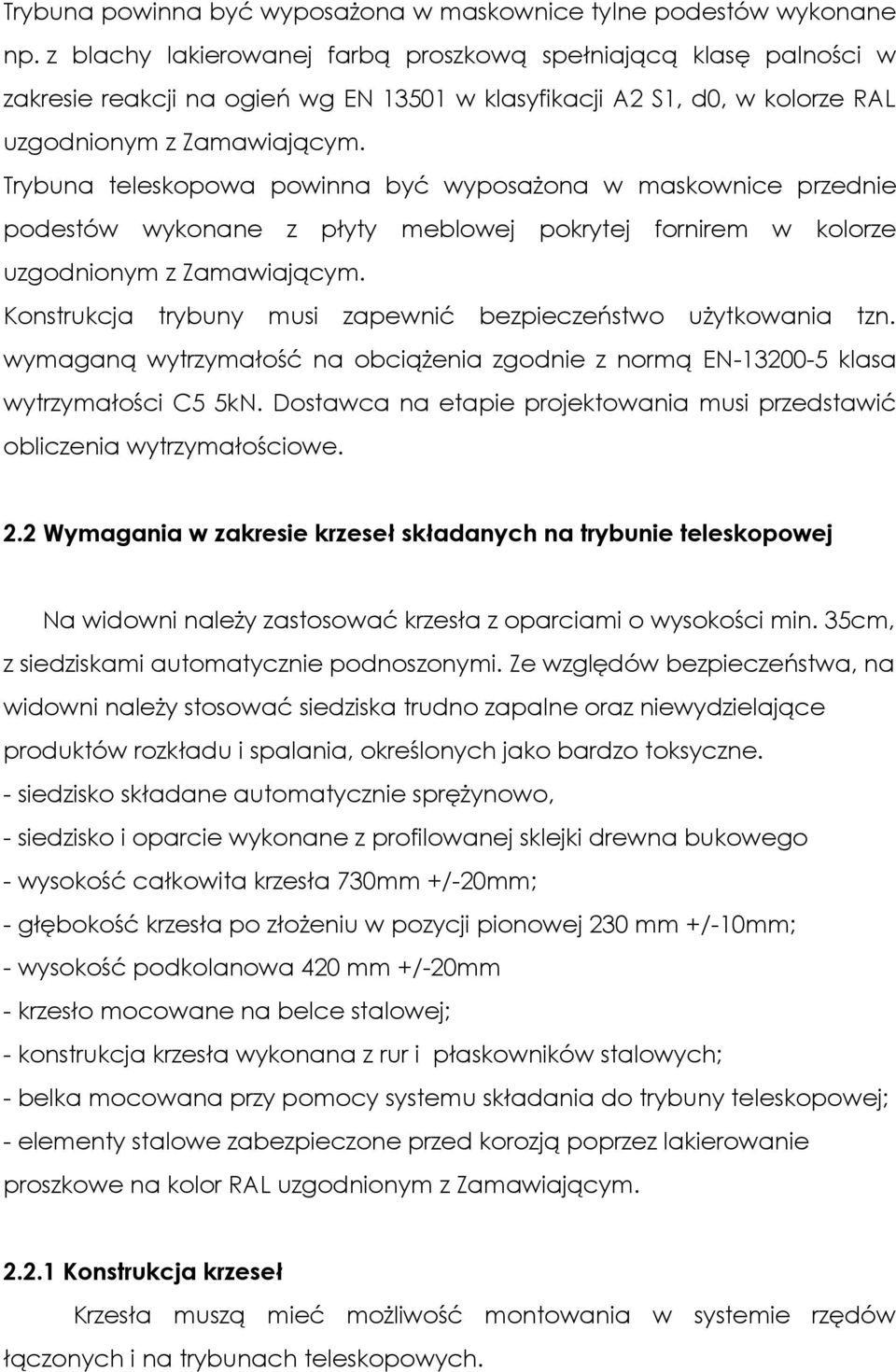 Trybuna powinna być wyposażona w maskownice tylne podestów wykonane np. z blachy lakierowanej farbą proszkową spełniającą klasę palności w zakresie reakcji na ogień wg EN 13501 w klasyfikacji A2 S1, d0, w kolorze RAL uzgodnionym z Zamawiającym.
Trybuna teleskopowa powinna być wyposażona w maskownice przednie podestów wykonane z płyty meblowej pokrytej fornirem w kolorze uzgodnionym z Zamawiającym.
Konstrukcja trybuny musi zapewnić bezpieczeństwo użytkowania tzn. wymaganą wytrzymałość na obciążenia zgodnie z normą EN-13200-5 klasa wytrzymałości C5 5kN. Dostawca na etapie projektowania musi przedstawić obliczenia wytrzymałościowe.

2.2 Wymagania w zakresie krzeseł składanych na trybunie teleskopowej

Na widowni należy zastosować krzesła z oparciami o wysokości min. 35cm, z siedziskami automatycznie podnoszonymi. Ze względów bezpieczeństwa, na widowni należy stosować siedziska trudno zapalne oraz niewydzielające produktów rozkładu i spalania, określonych jako bardzo toksyczne.
- siedzisko składane automatycznie sprężynowo,
- siedzisko i oparcie wykonane z profilowanej sklejki drewna bukowego
- wysokość całkowita krzesła 730mm +/-20mm;
- głębokość krzesła po złożeniu w pozycji pionowej 230 mm +/-10mm;
- wysokość podkolanowa 420 mm +/-20mm
- krzesło mocowane na belce stalowej;
- konstrukcja krzesła wykonana z rur i płaskowników stalowych;
- belka mocowana przy pomocy systemu składania do trybuny teleskopowej;
- elementy stalowe zabezpieczone przed korozją poprzez lakierowanie proszkowe na kolor RAL uzgodnionym z Zamawiającym.

2.2.1 Konstrukcja krzeseł
Krzesła muszą mieć możliwość montowania w systemie rzędów łączonych i na trybunach teleskopowych.